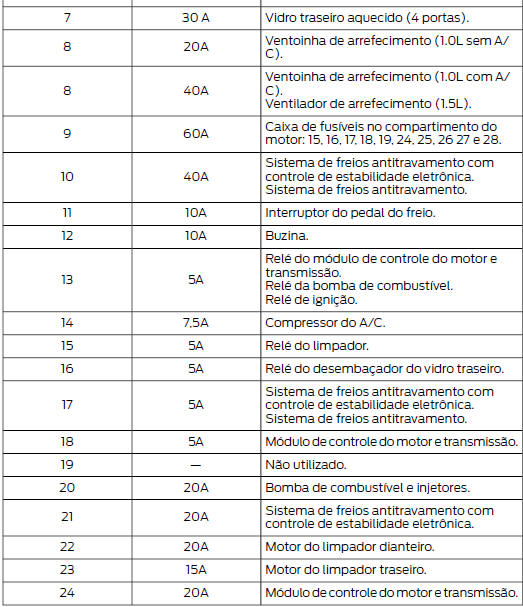 | | | |
|---|---|---|
| 7 | 30 A | Vidro traseiro aquecido (4 portas). |
| 8 | 20A | Ventoinha de arrefecimento (1.0L sem A/C). |
| 8 | 40A | Ventoinha de arrefecimento (1.0L com A/C). Ventilador de arrefecimento (1.5L). |
| 9 | 60A | Caixa de fusíveis no compartimento do motor: 15, 16, 17, 18, 19, 24, 25, 26 27 e 28. |
| 10 | 40A | Sistema de freios antitravamento com controle de estabilidade eletrônica. Sistema de freios antitravamento. |
| 11 | 10A | Interruptor do pedal do freio. |
| 12 | 10A | Buzina. |
| 13 | 5A | Relé do módulo de controle do motor e transmissão. Relé da bomba de combustível. Relé de ignição. |
| 14 | 7,5A | Compressor do A/C. |
| 15 | 5A | Relé do limpador. |
| 16 | 5A | Relé do desembaçador do vidro traseiro. |
| 17 | 5A | Sistema de freios antitravamento com controle de estabilidade eletrônica. Sistema de freios antitravamento. |
| 18 | 5A | Módulo de controle do motor e transmissão. |
| 19 | — | Não utilizado. |
| 20 | 20A | Bomba de combustível e injetores. |
| 21 | 20A | Sistema de freios antitravamento com controle de estabilidade eletrônica. |
| 22 | 20A | Motor do limpador dianteiro. |
| 23 | 15A | Motor do limpador traseiro. |
| 24 | 20A | Módulo de controle do motor e transmissão. |